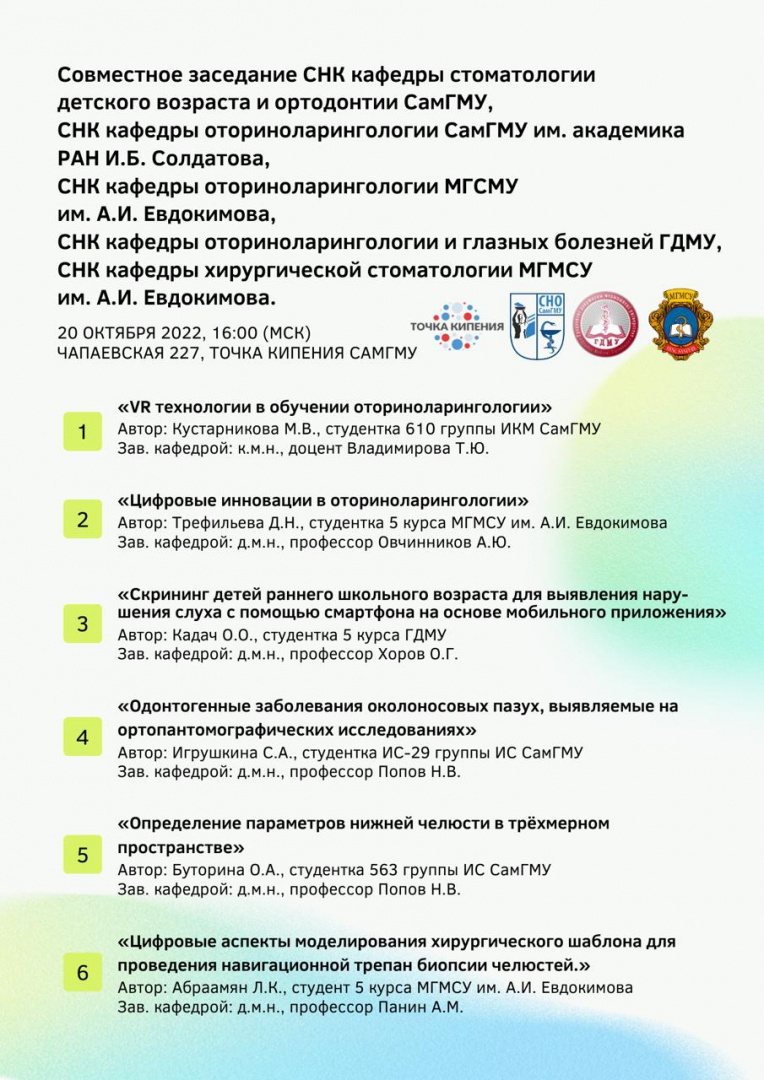 Совместное заседание СНК кафедры стоматологии детского возраста и ортодонтии СамГМУ,
СНК кафедры оториноларингологии СамГМУ им. академика РАН И.Б. Солдатова,
СНК кафедры оториноларингологии МГСМУ им. А.И. Евдокимова,
СНК кафедры оториноларингологии и глазных болезней ГДМУ,
СНК кафедры хирургической стоматологии МГМСУ им. А.И. Евдокимова.

20 ОКТЯБРЯ 2022, 16:00 (МСК)
ЧАПАЕВСКАЯ 227, ТОЧКА КИПЕНИЯ САМГМУ

ТОЧКА КИПЕНИЯ

СНО СамГМУ

ГДМУ

МГМСУ

1
«VR технологии в обучении оториноларингологии»
Автор: Кустарникова М.В., студентка 610 группы ИКМ СамГМУ
Зав. кафедрой: к.м.н., доцент Владимирова Т.Ю.

2
«Цифровые инновации в оториноларингологии»
Автор: Трефильева Д.Н., студентка 5 курса МГМСУ им. А.И. Евдокимова
Зав. кафедрой: д.м.н., профессор Овчинников А.Ю.

3
«Скрининг детей раннего школьного возраста для выявления нарушения слуха с помощью смартфона на основе мобильного приложения»
Автор: Кадач О.О., студентка 5 курса ГДМУ
Зав. кафедрой: д.м.н., профессор Хоров О.Г.

4
«Одонтогенные заболевания околоносовых пазух, выявляемые на ортопантомографических исследованиях»
Автор: Игрушкина С.А., студентка ИС-29 группы ИС СамГМУ
Зав. кафедрой: д.м.н., профессор Попов Н.В.

5
«Определение параметров нижней челюсти в трёхмерном пространстве»
Автор: Буторина О.А., студентка 563 группы ИС СамГМУ
Зав. кафедрой: д.м.н., профессор Попов Н.В.

6
«Цифровые аспекты моделирования хирургического шаблона для проведения навигационной трепан биопсии челюстей.»
Автор: Абраамян Л.К., студент 5 курса МГМСУ им. А.И. Евдокимова
Зав. кафедрой: д.м.н., профессор Панин А.М.